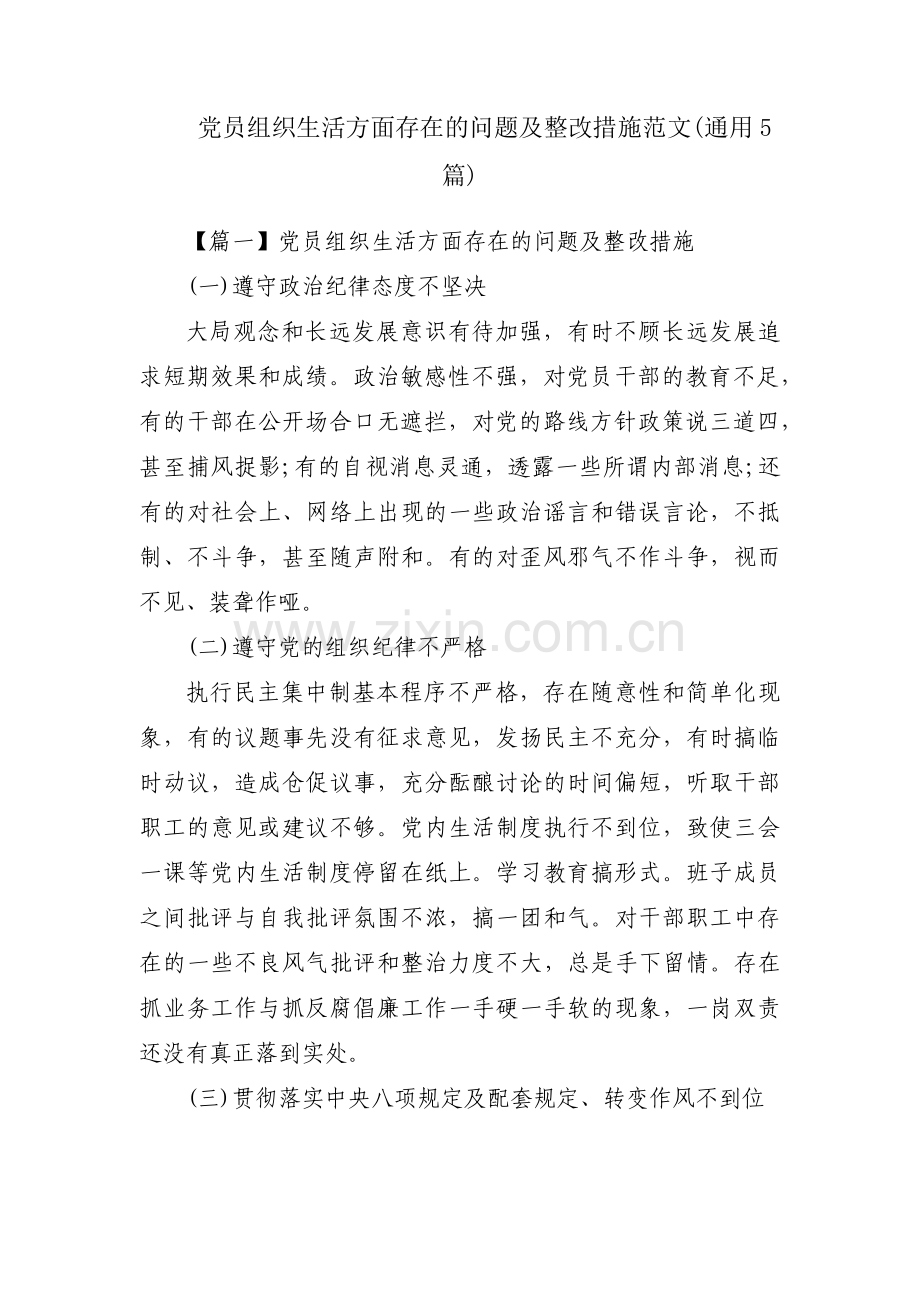 党员组织生活方面存在的问题及整改措施范文(通用5篇)

【篇一】党员组织生活方面存在的问题及整改措施

(一)遵守政治纪律态度不坚决

大局观念和长远发展意识有待加强，有时不顾长远发展追求短期效果和成绩。政治敏感性不强，对党员干部的教育不足，有的干部在公开场合口无遮拦，对党的路线方针政策说三道四，甚至捕风捉影;有的自视消息灵通，透露一些所谓内部消息;还有的对社会上、网络上出现的一些政治谣言和错误言论，不抵制、不斗争，甚至随声附和。有的对歪风邪气不作斗争，视而不见、装聋作哑。

(二)遵守党的组织纪律不严格

执行民主集中制基本程序不严格，存在随意性和简单化现象，有的议题事先没有征求意见，发扬民主不充分，有时搞临时动议，造成仓促议事，充分酝酿讨论的时间偏短，听取干部职工的意见或建议不够。党内生活制度执行不到位，致使三会一课等党内生活制度停留在纸上。学习教育搞形式。班子成员之间批评与自我批评氛围不浓，搞一团和气。对干部职工中存在的一些不良风气批评和整治力度不大，总是手下留情。存在抓业务工作与抓反腐倡廉工作一手硬一手软的现象，一岗双责还没有真正落到实处。

(三)贯彻落实中央八项规定及配套规定、转变作风不到位

www.zixin.com.cn